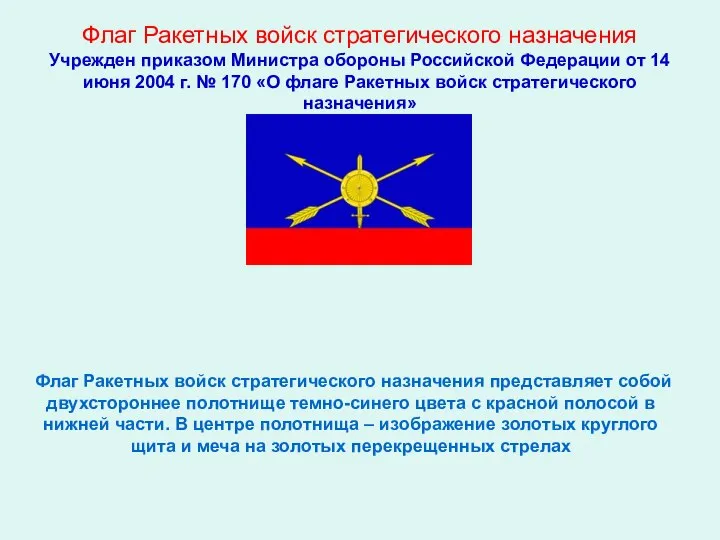 Флаг Ракетных войск стратегического назначения
Учрежден приказом Министра обороны Российской Федерации от 14 июня 2004 г. № 170 «О флаге Ракетных войск стратегического назначения»

Флаг Ракетных войск стратегического назначения представляет собой двухстороннее полотнище темно-синего цвета с красной полосой в нижней части. В центре полотнища – изображение золотых круглого щита и меча на золотых перекрещенных стрелах